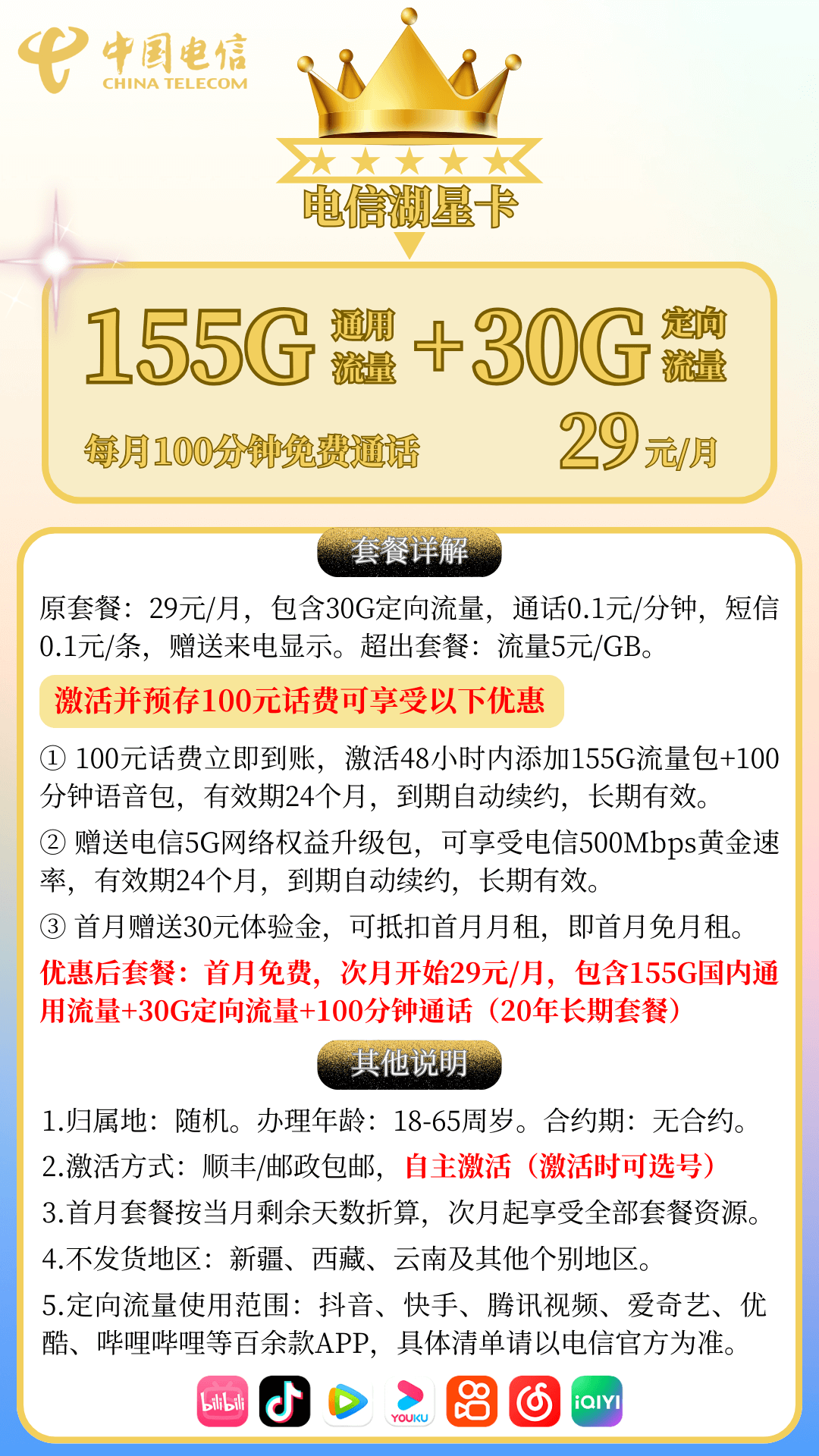 中国电信
CHINA TELECOM

电信潮星卡

155G 通用流量 +30G 定向流量

每月100分钟免费通话 29元/月

套餐详解

原套餐：29元/月，包含30G定向流量，通话0.1元/分钟，短信0.1元/条，赠送来电显示。超出套餐：流量5元/GB。

激活并预存100元话费可享受以下优惠

① 100元话费立即到账，激活48小时内添加155G流量包+100分钟语音包，有效期24个月，到期自动续约，长期有效。

② 赠送电信5G网络权益升级包，可享受电信500Mbps黄金速率，有效期24个月，到期自动续约，长期有效。

③ 首月赠送30元体验金，可抵扣首月月租，即首月免月租。

优惠后套餐：首月免费，次月开始29元/月，包含155G国内通用流量+30G定向流量+100分钟通话（20年长期套餐）

其他说明

1.归属地：随机。办理年龄：18-65周岁。合约期：无合约。

2.激活方式：顺丰/邮政包邮，自主激活（激活时可选号）

3.首月套餐按当月剩余天数折算，次月起享受全部套餐资源。

4.不发货地区：新疆、西藏、云南及其他个别地区。

5.定向流量使用范围：抖音、快手、腾讯视频、爱奇艺、优酷、哔哩哔哩等百余款APP，具体清单请以电信官方为准。

bilibili YOUKU iQIYI